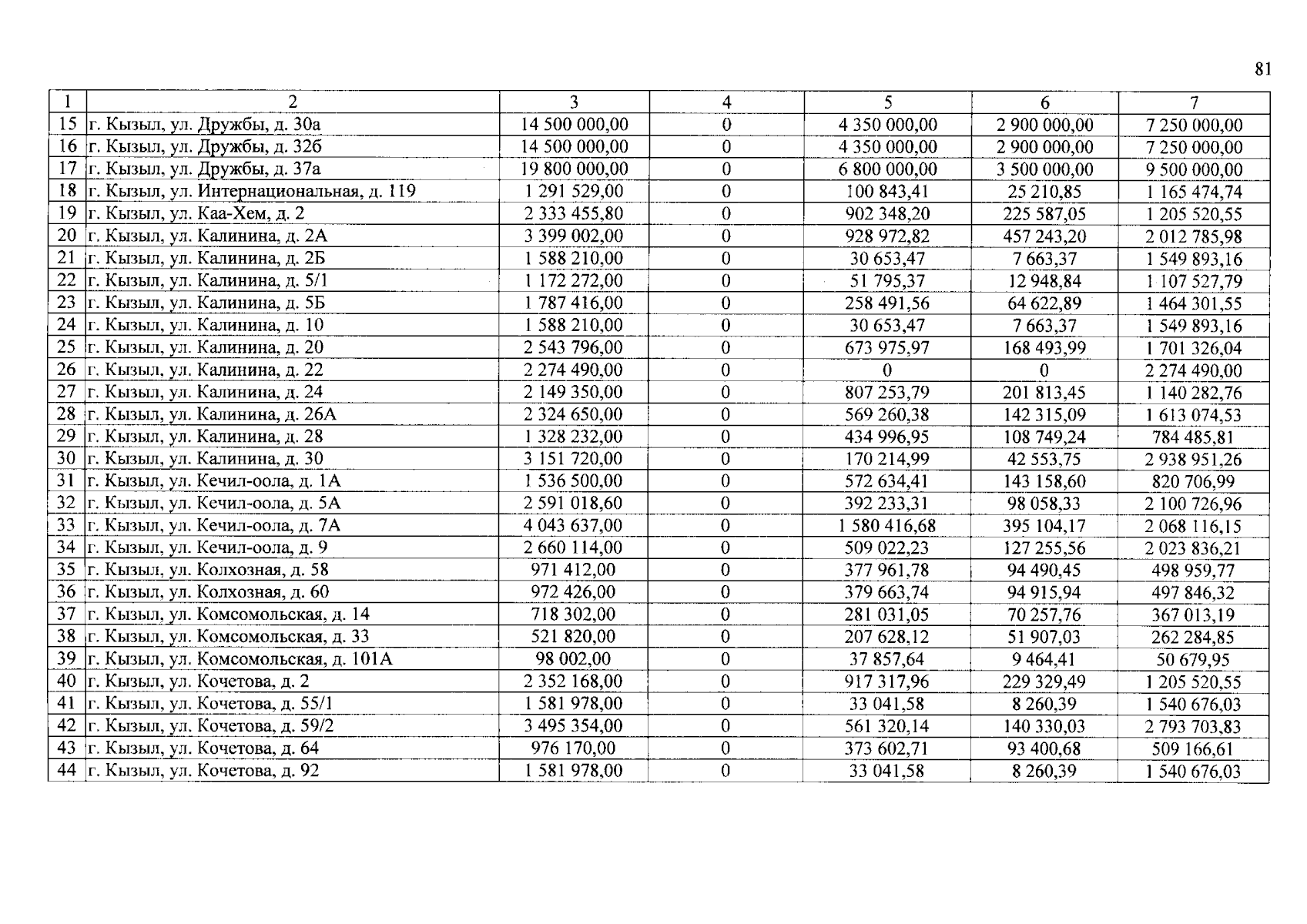 81

| 1 | 2 | 3 | 4 | 5 | 6 | 7 |
|---|---|---|---|---|---|---|
| 15 | г. Кызыл, ул. Дружбы, д. 30а | 14 500 000,00 | 0 | 4 350 000,00 | 2 900 000,00 | 7 250 000,00 |
| 16 | г. Кызыл, ул. Дружбы, д. 32б | 14 500 000,00 | 0 | 4 350 000,00 | 2 900 000,00 | 7 250 000,00 |
| 17 | г. Кызыл, ул. Дружбы, д. 37а | 19 800 000,00 | 0 | 6 800 000,00 | 3 500 000,00 | 9 500 000,00 |
| 18 | г. Кызыл, ул. Интернациональная, д. 119 | 1 291 529,00 | 0 | 100 843,41 | 25 210,85 | 1 165 474,74 |
| 19 | г. Кызыл, ул. Каа-Хем, д. 2 | 2 333 455,80 | 0 | 902 348,20 | 225 587,05 | 1 205 520,55 |
| 20 | г. Кызыл, ул. Калинина, д. 2А | 3 399 002,00 | 0 | 928 972,82 | 457 243,20 | 2 012 785,98 |
| 21 | г. Кызыл, ул. Калинина, д. 2Б | 1 588 210,00 | 0 | 30 653,47 | 7 663,37 | 1 549 893,16 |
| 22 | г. Кызыл, ул. Калинина, д. 5/1 | 1 172 272,00 | 0 | 51 795,37 | 12 948,84 | 1 107 527,79 |
| 23 | г. Кызыл, ул. Калинина, д. 5Б | 1 787 416,00 | 0 | 258 491,56 | 64 622,89 | 1 464 301,55 |
| 24 | г. Кызыл, ул. Калинина, д. 10 | 1 588 210,00 | 0 | 30 653,47 | 7 663,37 | 1 549 893,16 |
| 25 | г. Кызыл, ул. Калинина, д. 20 | 2 543 796,00 | 0 | 673 975,97 | 168 493,99 | 1 701 326,04 |
| 26 | г. Кызыл, ул. Калинина, д. 22 | 2 274 490,00 | 0 | 0 | 0 | 2 274 490,00 |
| 27 | г. Кызыл, ул. Калинина, д. 24 | 2 149 350,00 | 0 | 807 253,79 | 201 813,45 | 1 140 282,76 |
| 28 | г. Кызыл, ул. Калинина, д. 26А | 2 324 650,00 | 0 | 569 260,38 | 142 315,09 | 1 613 074,53 |
| 29 | г. Кызыл, ул. Калинина, д. 28 | 1 328 232,00 | 0 | 434 996,95 | 108 749,24 | 784 485,81 |
| 30 | г. Кызыл, ул. Калинина, д. 30 | 3 151 720,00 | 0 | 170 214,99 | 42 553,75 | 2 938 951,26 |
| 31 | г. Кызыл, ул. Кечил-оола, д. 1А | 1 536 500,00 | 0 | 572 634,41 | 143 158,60 | 820 706,99 |
| 32 | г. Кызыл, ул. Кечил-оола, д. 5А | 2 591 018,60 | 0 | 392 233,31 | 98 058,33 | 2 100 726,96 |
| 33 | г. Кызыл, ул. Кечил-оола, д. 7А | 4 043 637,00 | 0 | 1 580 416,68 | 395 104,17 | 2 068 116,15 |
| 34 | г. Кызыл, ул. Кечил-оола, д. 9 | 2 660 114,00 | 0 | 509 022,23 | 127 255,56 | 2 023 836,21 |
| 35 | г. Кызыл, ул. Колхозная, д. 58 | 971 412,00 | 0 | 377 961,78 | 94 490,45 | 498 959,77 |
| 36 | г. Кызыл, ул. Колхозная, д. 60 | 972 426,00 | 0 | 379 663,74 | 94 915,94 | 497 846,32 |
| 37 | г. Кызыл, ул. Комсомольская, д. 14 | 718 302,00 | 0 | 281 031,05 | 70 257,76 | 367 013,19 |
| 38 | г. Кызыл, ул. Комсомольская, д. 33 | 521 820,00 | 0 | 207 628,12 | 51 907,03 | 262 284,85 |
| 39 | г. Кызыл, ул. Комсомольская, д. 101А | 98 002,00 | 0 | 37 857,64 | 9 464,41 | 50 679,95 |
| 40 | г. Кызыл, ул. Кочетова, д. 2 | 2 352 168,00 | 0 | 917 317,96 | 229 329,49 | 1 205 520,55 |
| 41 | г. Кызыл, ул. Кочетова, д. 55/1 | 1 581 978,00 | 0 | 33 041,58 | 8 260,39 | 1 540 676,03 |
| 42 | г. Кызыл, ул. Кочетова, д. 59/2 | 3 495 354,00 | 0 | 561 320,14 | 140 330,03 | 2 793 703,83 |
| 43 | г. Кызыл, ул. Кочетова, д. 64 | 976 170,00 | 0 | 373 602,71 | 93 400,68 | 509 166,61 |
| 44 | г. Кызыл, ул. Кочетова, д. 92 | 1 581 978,00 | 0 | 33 041,58 | 8 260,39 | 1 540 676,03 |